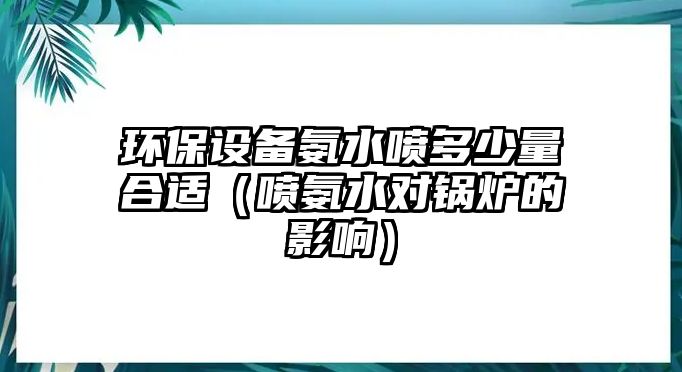 环保设备氨水喷多少量合适（喷氨水对锅炉的影响）